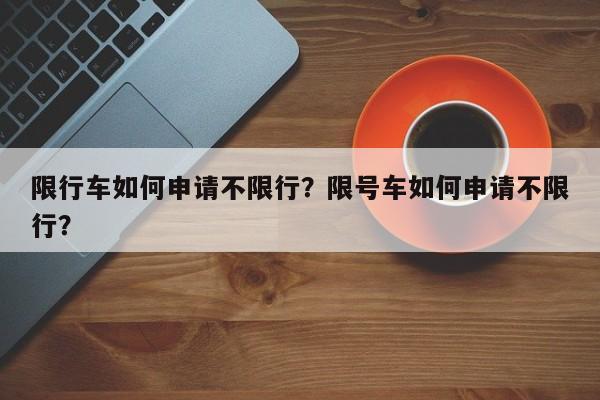 限行车如何申请不限行？限号车如何申请不限行？